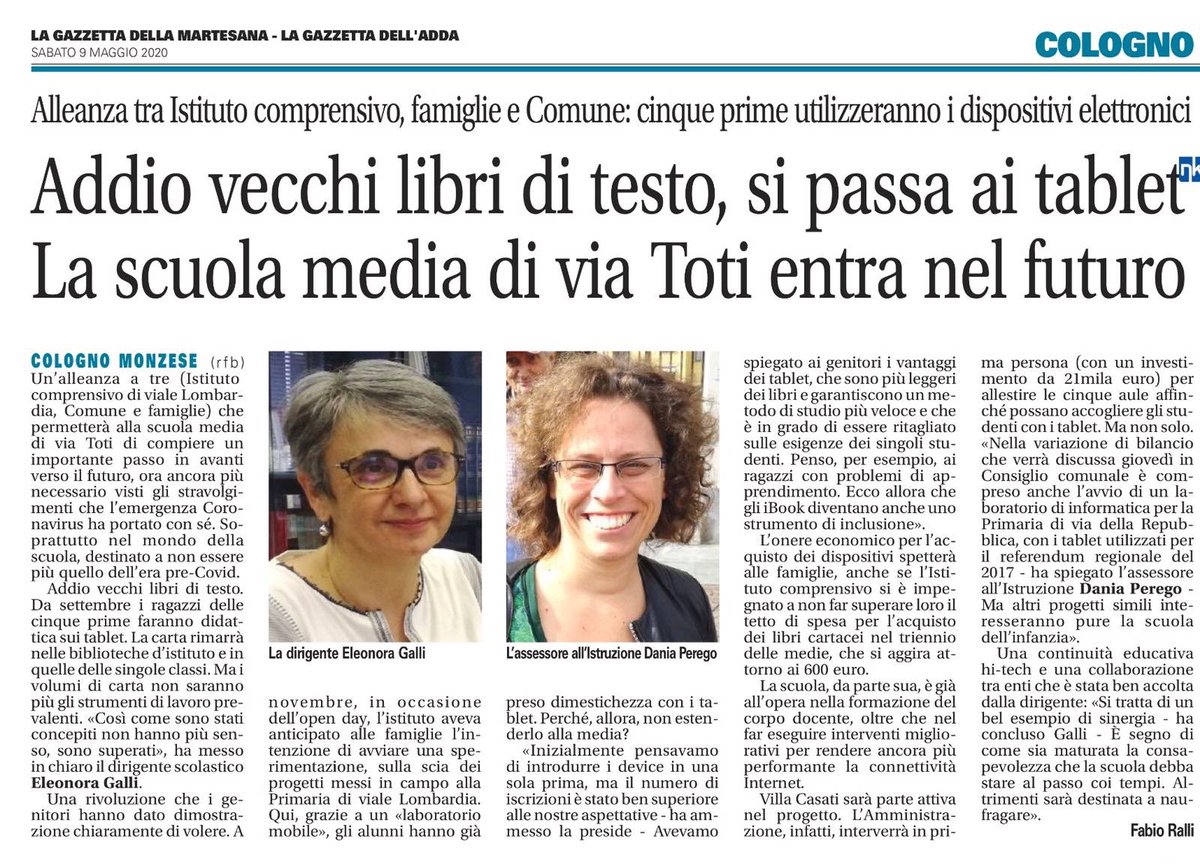 LA GAZZETTA DELLA MARTESANA - LA GAZZETTA DELL'ADDA
SABATO 9 MAGGIO 2020

COLOGNO

Alleanza tra Istituto comprensivo, famiglie e Comune: cinque prime utilizzeranno i dispositivi elettronici

Addio vecchi libri di testo, si passa ai tablet
La scuola media di via Toti entra nel futuro

COLOGNO MONZESE (rfb) Un'alleanza a tre (Istituto comprensivo di viale Lombardia, Comune e famiglie) che permetterà alla scuola media di via Toti di compiere un importante passo in avanti verso il futuro, ora ancora più necessario visti gli stravolgimenti che l'emergenza Coronavirus ha portato con sé. Soprattutto nel mondo della scuola, destinato a non essere più quello dell'era pre-Covid.

Addio vecchi libri di testo. Da settembre i ragazzi delle cinque prime faranno didattica sui tablet. La carta rimarrà nelle biblioteche d'istituto e in quelle delle singole classi. Ma i volumi di carta non saranno più gli strumenti di lavoro prevalenti. «Così come sono stati concepiti non hanno più senso, sono superati», ha messo in chiaro il dirigente scolastico Eleonora Galli.

Una rivoluzione che i genitori hanno dato dimostrazione chiaramente di volere. A novembre, in occasione dell'open day, l'istituto aveva anticipato alle famiglie l'intenzione di avviare una sperimentazione, sulla scia dei progetti messi in campo alla Primaria di viale Lombardia. Qui, grazie a un «laboratorio mobile», gli alunni hanno già preso dimestichezza con i tablet. Perché, allora, non estenderlo alla media?

«Inizialmente pensavamo di introdurre i device in una sola prima, ma il numero di iscrizioni è stato ben superiore alle nostre aspettative - ha ammesso la preside - Avevamo spiegato ai genitori i vantaggi dei tablet, che sono più leggeri dei libri e garantiscono un metodo di studio più veloce e che è in grado di essere ritagliato sulle esigenze dei singoli studenti. Penso, per esempio, ai ragazzi con problemi di apprendimento. Ecco allora che gli iBook diventano anche uno strumento di inclusione».

L'onere economico per l'acquisto dei dispositivi spetterà alle famiglie, anche se l'Istituto comprensivo si è impegnato a non far superare loro il tetto di spesa per l'acquisto dei libri cartacei nel triennio delle medie, che si aggira attorno ai 600 euro.

La scuola, da parte sua, è già all'opera nella formazione del corpo docente, oltre che nel far eseguire interventi migliorativi per rendere ancora più performante la connettività Internet.

Villa Casati sarà parte attiva nel progetto. L'Amministrazione, infatti, interverrà in prima persona (con un investimento da 21mila euro) per allestire le cinque aule affinché possano accogliere gli studenti con i tablet. Ma non solo. «Nella variazione di bilancio che verrà discussa giovedì in Consiglio comunale è compreso anche l'avvio di un laboratorio di informatica per la Primaria di via della Repubblica, con i tablet utilizzati per il referendum regionale del 2017 - ha spiegato l'assessore all'Istruzione Dania Perego - Ma altri progetti simili interesseranno pure la scuola dell'infanzia».

Una continuità educativa hi-tech e una collaborazione tra enti che è stata ben accolta dalla dirigente: «Si tratta di un bel esempio di sinergia - ha concluso Galli - È segno di come sia maturata la consapevolezza che la scuola debba stare al passo coi tempi. Altrimenti sarà destinata a naufragare».

Fabio Ralli

La dirigente Eleonora Galli

L'assessore all'Istruzione Dania Perego